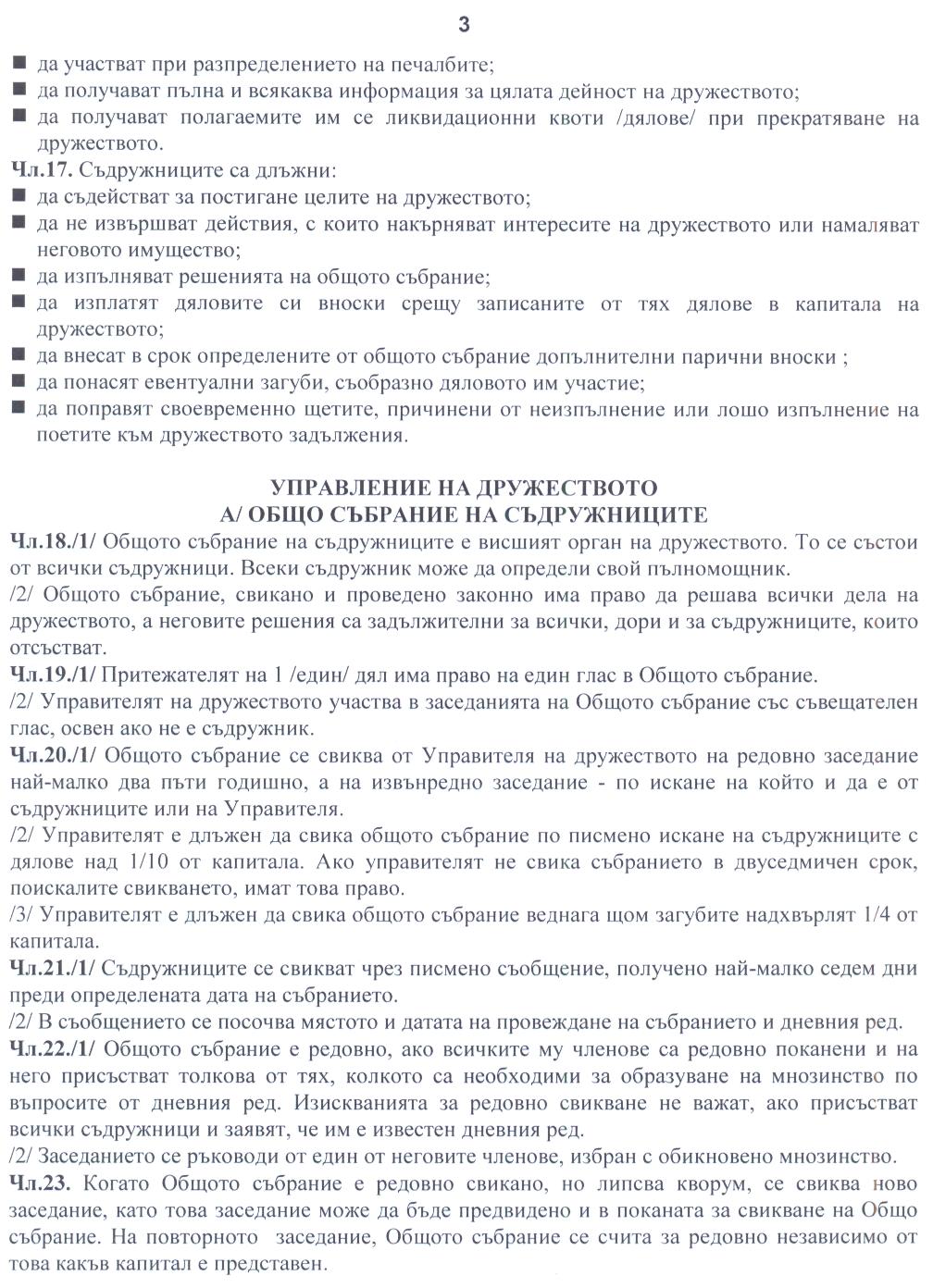 3

■ да участват при разпределението на печалбите;
■ да получават пълна и всякаква информация за цялата дейност на дружеството;
■ да получават полагаемите им се ликвидационни квоти /дялове/ при прекратяване на дружеството.

Чл.17. Съдружниците са длъжни:
■ да съдействат за постигане целите на дружеството;
■ да не извършват действия, с които накърняват интересите на дружеството или намаляват неговото имущество;
■ да изпълняват решенията на общото събрание;
■ да изплатят дяловите си вноски срещу записаните от тях дялове в капитала на дружеството;
■ да внесат в срок определените от общото събрание допълнителни парични вноски ;
■ да понасят евентуални загуби, съобразно дяловото им участие;
■ да поправят своевременно щетите, причинени от неизпълнение или лошо изпълнение на поетите към дружеството задължения.

УПРАВЛЕНИЕ НА ДРУЖЕСТВОТО
А/ ОБЩО СЪБРАНИЕ НА СЪДРУЖНИЦИТЕ

Чл.18./1/ Общото събрание на съдружниците е висшият орган на дружеството. То се състои от всички съдружници. Всеки съдружник може да определи свой пълномощник.
/2/ Общото събрание, свикано и проведено законно има право да решава всички дела на дружеството, а неговите решения са задължителни за всички, дори и за съдружниците, които отсъстват.
Чл.19./1/ Притежателят на 1 /един/ дял има право на един глас в Общото събрание.
/2/ Управителят на дружеството участва в заседанията на Общото събрание със съвещателен глас, освен ако не е съдружник.
Чл.20./1/ Общото събрание се свиква от Управителя на дружеството на редовно заседание най-малко два пъти годишно, а на извънредно заседание - по искане на който и да е от съдружниците или на Управителя.
/2/ Управителят е длъжен да свика общото събрание по писмено искане на съдружниците с дялове над 1/10 от капитала. Ако управителят не свика събранието в двуседмичен срок, поискалите свикването, имат това право.
/3/ Управителят е длъжен да свика общото събрание веднага щом загубите надхвърлят 1/4 от капитала.
Чл.21./1/ Съдружниците се свикват чрез писмено съобщение, получено най-малко седем дни преди определената дата на събранието.
/2/ В съобщението се посочва мястото и датата на провеждане на събранието и дневния ред.
Чл.22./1/ Общото събрание е редовно, ако всичките му членове са редовно поканени и на него присъстват толкова от тях, колкото са необходими за образуване на мнозинство по въпросите от дневния ред. Изискванията за редовно свикване не важат, ако присъстват всички съдружници и заявят, че им е известен дневния ред.
/2/ Заседанието се ръководи от един от неговите членове, избран с обикновено мнозинство.
Чл.23. Когато Общото събрание е редовно свикано, но липсва кворум, се свиква ново заседание, като това заседание може да бъде предвидено и в поканата за свикване на Общо събрание. На повторното заседание, Общото събрание се счита за редовно независимо от това какъв капитал е представен.